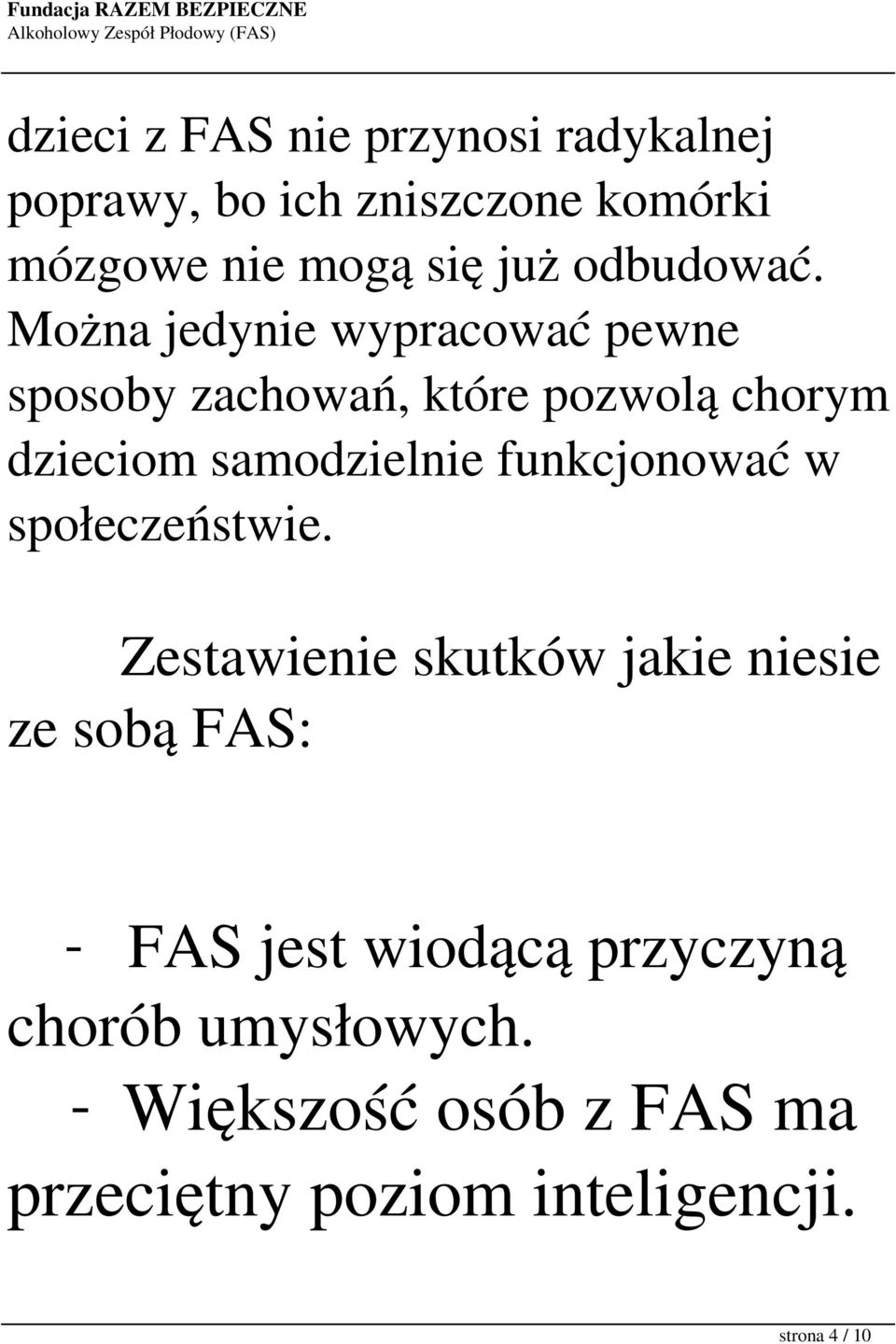 Fundacja RAZEM BEZPIECZNE
Alkoholowy Zespół Płodowy (FAS)

dzieci z FAS nie przynosi radykalnej poprawy, bo ich zniszczone komórki mózgowe nie mogą się już odbudować. Można jedynie wypracować pewne sposoby zachowań, które pozwolą chorym dzieciom samodzielnie funkcjonować w społeczeństwie.

Zestawienie skutków jakie niesie ze sobą FAS:

- FAS jest wiodącą przyczyną chorób umysłowych.
- Większość osób z FAS ma przeciętny poziom inteligencji.

strona 4 / 10